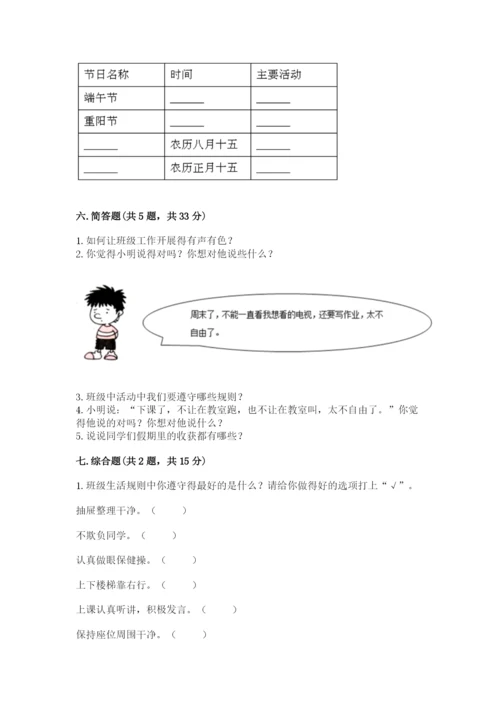 | 节日名称 | 时间 | 主要活动 |
|---|---|---|
| 端午节 | ______ | ______ |
| 重阳节 | ______ | ______ |
| ______ | 农历八月十五 | ______ |
| ______ | 农历正月十五 | ______ |

六. 简答题（共 5 题，共 33 分）

1. 如何让班级工作开展得有声有色？
2. 你觉得小明说得对吗？你想对他说些什么？

周末了，不能一直看我想看的电视，还要写作业，太不自由了。

3. 班级中活动中我们要遵守哪些规则？
4. 小明说：“下课了，不让在教室跑，也不让在教室叫，太不自由了。”你觉得他说的对吗？你想对他说什么？
5. 说说同学们假期里的收获都有哪些？

七. 综合题（共 2 题，共 15 分）

1. 班级生活规则中你遵守得最好的是什么？请给你做得好的选项打上“√”。

抽屉整理干净。（　　）

不欺负同学。（　　）

认真做眼保健操。（　　）

上下楼梯靠右行。（　　）

上课认真听讲，积极发言。（　　）

保持座位周围干净。（　　）